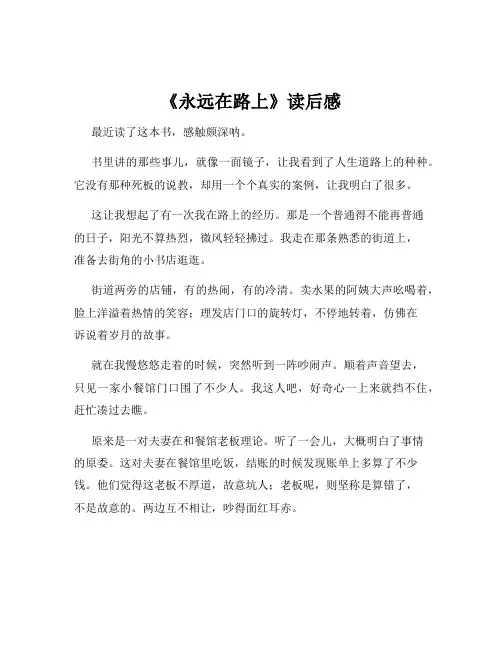 《永远在路上》读后感

最近读了这本书，感触颇深呐。

书里讲的那些事儿，就像一面镜子，让我看到了人生道路上的种种。它没有那种死板的说教，却用一个个真实的案例，让我明白了很多。

这让我想起了有一次我在路上的经历。那是一个普通得不能再普通的日子，阳光不算热烈，微风轻轻拂过。我走在那条熟悉的街道上，准备去街角的小书店逛逛。

街道两旁的店铺，有的热闹，有的冷清。卖水果的阿姨大声吆喝着，脸上洋溢着热情的笑容；理发店门口的旋转灯，不停地转着，仿佛在诉说着岁月的故事。

就在我慢悠悠走着的时候，突然听到一阵吵闹声。顺着声音望去，只见一家小餐馆门口围了不少人。我这人吧，好奇心一上来就挡不住，赶忙凑过去瞧。

原来是一对夫妻在和餐馆老板理论。听了一会儿，大概明白了事情的原委。这对夫妻在餐馆里吃饭，结账的时候发现账单上多算了不少钱。他们觉得这老板不厚道，故意坑人；老板呢，则坚称是算错了，不是故意的。两边互不相让，吵得面红耳赤。